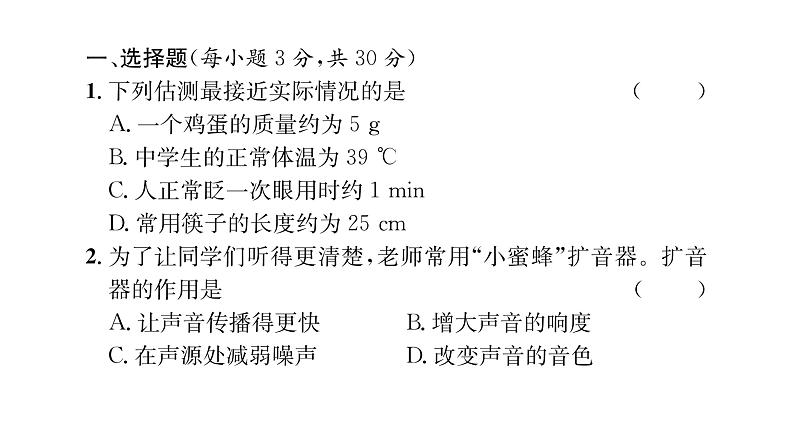 一、选择题(每小题3分,共30分)

1.下列估测最接近实际情况的是 (  )
A.一个鸡蛋的质量约为5 g
B.中学生的正常体温为39 ℃
C.人正常眨一次眼用时约1 min
D.常用筷子的长度约为25 cm

2.为了让同学们听得更清楚,老师常用“小蜜蜂”扩音器。扩音器的作用是 (  )
A.让声音传播得更快  B.增大声音的响度
C.在声源处减弱噪声  D.改变声音的音色